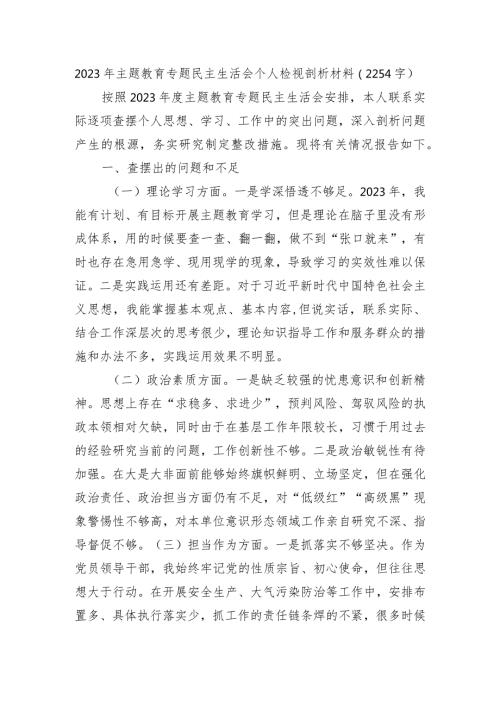 2023年主题教育专题民主生活会个人检视剖析材料（2254字）

按照2023年度主题教育专题民主生活会安排，本人联系实际逐项查摆个人思想、学习、工作中的突出问题，深入剖析问题产生的根源，务实研究制定整改措施。现将有关情况报告如下。

一、查摆出的问题和不足

（一）理论学习方面。一是学深悟透不够足。2023年，我能有计划、有目标开展主题教育学习，但是理论在脑子里没有形成体系，用的时候要查一查、翻一翻，做不到“张口就来”，有时也存在急用急学、现用现学的现象，导致学习的实效性难以保证。二是实践运用还有差距。对于习近平新时代中国特色社会主义思想，我能掌握基本观点、基本内容，但说实话，联系实际、结合工作深层次的思考很少，理论知识指导工作和服务群众的措施和办法不多，实践运用效果不明显。

（二）政治素质方面。一是缺乏较强的忧患意识和创新精神。思想上存在“求稳多、求进少”，预判风险、驾驭风险的执政本领相对欠缺，同时由于在基层工作年限较长，习惯于用过去的经验研究当前的问题，工作创新性不够。二是政治敏锐性有待加强。在大是大非面前能够始终旗帜鲜明、立场坚定，但在强化政治责任、政治担当方面仍有不足，对“低级红”“高级黑”现象警惕性不够高，对本单位意识形态领域工作亲自研究不深、指导督促不够。（三）担当作为方面。一是抓落实不够坚决。作为党员领导干部，我始终牢记党的性质宗旨、初心使命，但往往思想大于行动。在开展安全生产、大气污染防治等工作中，安排布置多、具体执行落实少，抓工作的责任链条焊的不紧，很多时候